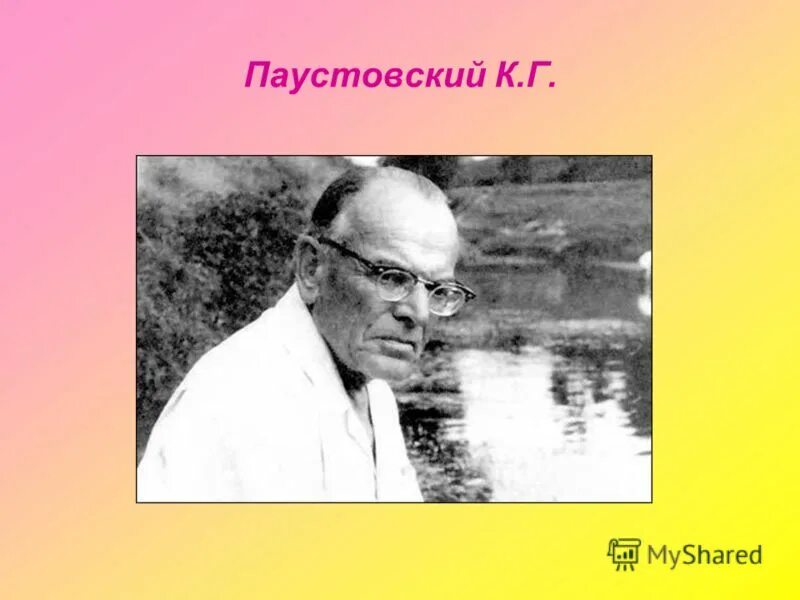 Паустовский К.Г.

MyShared